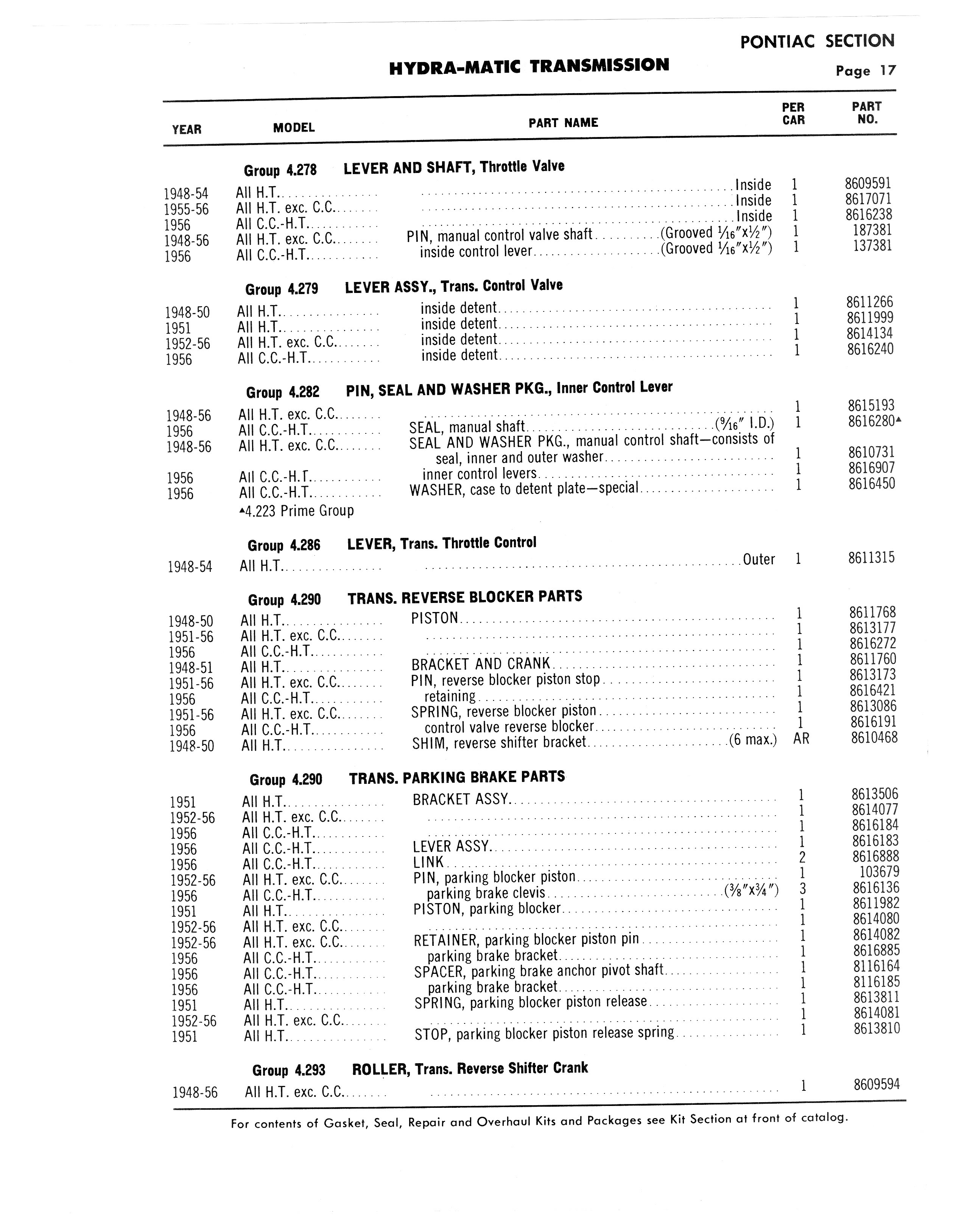 PONTIAC SECTION

HYDRA-MATIC TRANSMISSION

Page 17

| YEAR | MODEL | PART NAME | PER CAR | PART NO. |
|---|---|---|---|---|
| | Group 4.278 | LEVER AND SHAFT, Throttle Valve | | |
| 1948-54 | All H.T. | Inside | 1 | 8609591 |
| 1955-56 | All H.T. exc. C.C. | Inside | 1 | 8617071 |
| 1956 | All C.C.-H.T. | Inside | 1 | 8616238 |
| 1948-56 | All H.T. exc. C.C. | PIN, manual control valve shaft (Grooved $\frac{1}{16}$"x$\frac{1}{2}$") | 1 | 187381 |
| 1956 | All C.C.-H.T. | inside control lever (Grooved $\frac{1}{16}$"x$\frac{1}{2}$") | 1 | 137381 |
| | Group 4.279 | LEVER ASSY., Trans. Control Valve | | |
| 1948-50 | All H.T. | inside detent | 1 | 8611266 |
| 1951 | All H.T. | inside detent | 1 | 8611999 |
| 1952-56 | All H.T. exc. C.C. | inside detent | 1 | 8614134 |
| 1956 | All C.C.-H.T. | inside detent | 1 | 8616240 |
| | Group 4.282 | PIN, SEAL AND WASHER PKG., Inner Control Lever | | |
| 1948-56 | All H.T. exc. C.C. | | 1 | 8615193 |
| 1956 | All C.C.-H.T. | SEAL, manual shaft ($\frac{9}{16}$" I.D.) | 1 | 8616280▲ |
| 1948-56 | All H.T. exc. C.C. | SEAL AND WASHER PKG., manual control shaft—consists of seal, inner and outer washer | 1 | 8610731 |
| 1956 | All C.C.-H.T. | inner control levers | 1 | 8616907 |
| 1956 | All C.C.-H.T. | WASHER, case to detent plate—special | 1 | 8616450 |
| | ▲4.223 Prime Group | | | |
| | Group 4.286 | LEVER, Trans. Throttle Control | | |
| 1948-54 | All H.T. | Outer | 1 | 8611315 |
| | Group 4.290 | TRANS. REVERSE BLOCKER PARTS | | |
| 1948-50 | All H.T. | PISTON | 1 | 8611768 |
| 1951-56 | All H.T. exc. C.C. | | 1 | 8613177 |
| 1956 | All C.C.-H.T. | | 1 | 8616272 |
| 1948-51 | All H.T. | BRACKET AND CRANK | 1 | 8611760 |
| 1951-56 | All H.T. exc. C.C. | PIN, reverse blocker piston stop | 1 | 8613173 |
| 1956 | All C.C.-H.T. | retaining | 1 | 8616421 |
| 1951-56 | All H.T. exc. C.C. | SPRING, reverse blocker piston | 1 | 8613086 |
| 1956 | All C.C.-H.T. | control valve reverse blocker | 1 | 8616191 |
| 1948-50 | All H.T. | SHIM, reverse shifter bracket (6 max.) | AR | 8610468 |
| | Group 4.290 | TRANS. PARKING BRAKE PARTS | | |
| 1951 | All H.T. | BRACKET ASSY. | 1 | 8613506 |
| 1952-56 | All H.T. exc. C.C. | | 1 | 8614077 |
| 1956 | All C.C.-H.T. | | 1 | 8616184 |
| 1956 | All C.C.-H.T. | LEVER ASSY. | 1 | 8616183 |
| 1956 | All C.C.-H.T. | LINK | 2 | 8616888 |
| 1952-56 | All H.T. exc. C.C. | PIN, parking blocker piston | 1 | 103679 |
| 1956 | All C.C.-H.T. | parking brake clevis ($\frac{3}{8}$"x$\frac{3}{4}$") | 3 | 8616136 |
| 1951 | All H.T. | PISTON, parking blocker | 1 | 8611982 |
| 1952-56 | All H.T. exc. C.C. | | 1 | 8614080 |
| 1952-56 | All H.T. exc. C.C. | RETAINER, parking blocker piston pin | 1 | 8614082 |
| 1956 | All C.C.-H.T. | parking brake bracket | 1 | 8616885 |
| 1956 | All C.C.-H.T. | SPACER, parking brake anchor pivot shaft | 1 | 8116164 |
| 1956 | All C.C.-H.T. | parking brake bracket | 1 | 8116185 |
| 1951 | All H.T. | SPRING, parking blocker piston release | 1 | 8613811 |
| 1952-56 | All H.T. exc. C.C. | | 1 | 8614081 |
| 1951 | All H.T. | STOP, parking blocker piston release spring | 1 | 8613810 |
| | Group 4.293 | ROLLER, Trans. Reverse Shifter Crank | | |
| 1948-56 | All H.T. exc. C.C. | | 1 | 8609594 |

For contents of Gasket, Seal, Repair and Overhaul Kits and Packages see Kit Section at front of catalog.